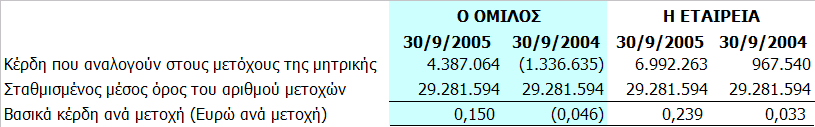 |  | Ο ΟΜΙΛΟΣ |  | Η ΕΤΑΙΡΕΙΑ |  |
|---|---|---|---|---|
|  | 30/9/2005 | 30/9/2004 | 30/9/2005 | 30/9/2004 |
| Κέρδη που αναλογούν στους μετόχους της μητρικής | 4.387.064 | (1.336.635) | 6.992.263 | 967.540 |
| Σταθμισμένος μέσος όρος του αριθμού μετοχών | 29.281.594 | 29.281.594 | 29.281.594 | 29.281.594 |
| Βασικά κέρδη ανά μετοχή (Ευρώ ανά μετοχή) | 0,150 | (0,046) | 0,239 | 0,033 |